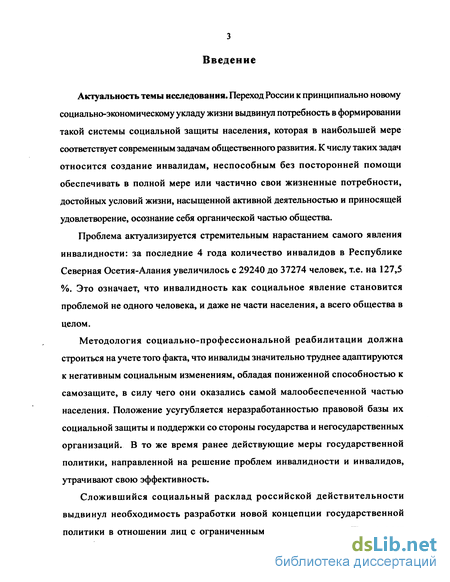 3

Введение

Актуальность темы исследования. Переход России к принципиально новому социально-экономическому укладу жизни выдвинул потребность в формировании такой системы социальной защиты населения, которая в наибольшей мере соответствует современным задачам общественного развития. К числу таких задач относится создание инвалидам, неспособным без посторонней помощи обеспечивать в полной мере или частично свои жизненные потребности, достойных условий жизни, насыщенной активной деятельностью и приносящей удовлетворение, осознание себя органической частью общества.

Проблема актуализируется стремительным нарастанием самого явления инвалидности: за последние 4 года количество инвалидов в Республике Северная Осетия-Алания увеличилось с 29240 до 37274 человек, т.е. на 127,5 %. Это означает, что инвалидность как социальное явление становится проблемой не одного человека, и даже не части населения, а всего общества в целом.

Методология социально-профессиональной реабилитации должна строиться на учете того факта, что инвалиды значительно труднее адаптируются к негативным социальным изменениям, обладая пониженной способностью к самозащите, в силу чего они оказались самой малообеспеченной частью населения. Положение усугубляется неразработанностью правовой базы их социальной защиты и поддержки со стороны государства и негосударственных организаций. В то же время ранее действующие меры государственной политики, направленной на решение проблем инвалидности и инвалидов, утрачивают свою эффективность.

Сложившийся социальный расклад российской действительности выдвинул необходимость разработки новой концепции государственной политики в отношении лиц с ограниченным

dsLib.net
библиотека диссертаций